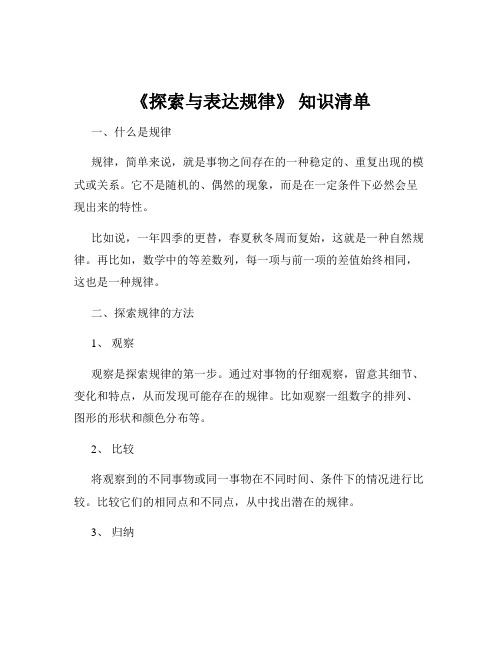 《探索与表达规律》 知识清单

一、什么是规律

规律，简单来说，就是事物之间存在的一种稳定的、重复出现的模式或关系。它不是随机的、偶然的现象，而是在一定条件下必然会呈现出来的特性。

比如说，一年四季的更替，春夏秋冬周而复始，这就是一种自然规律。再比如，数学中的等差数列，每一项与前一项的差值始终相同，这也是一种规律。

二、探索规律的方法

1、 观察

观察是探索规律的第一步。通过对事物的仔细观察，留意其细节、变化和特点，从而发现可能存在的规律。比如观察一组数字的排列、图形的形状和颜色分布等。

2、 比较

将观察到的不同事物或同一事物在不同时间、条件下的情况进行比较。比较它们的相同点和不同点，从中找出潜在的规律。

3、 归纳